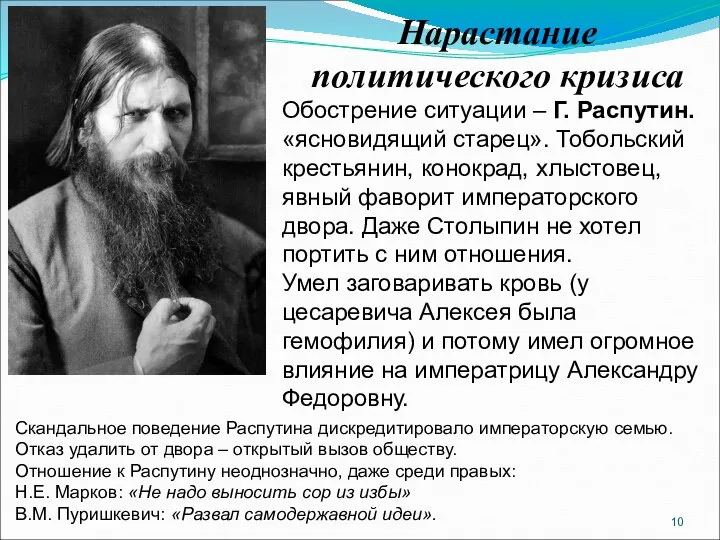 Нарастание политического кризиса

Обострение ситуации – Г. Распутин. «ясновидящий старец». Тобольский крестьянин, конокрад, хлыстовец, явный фаворит императорского двора. Даже Столыпин не хотел портить с ним отношения.
Умел заговаривать кровь (у цесаревича Алексея была гемофилия) и потому имел огромное влияние на императрицу Александру Федоровну.

Скандальное поведение Распутина дискредитировало императорскую семью.
Отказ удалить от двора – открытый вызов обществу.
Отношение к Распутину неоднозначно, даже среди правых:
Н.Е. Марков: «Не надо выносить сор из избы»
В.М. Пуришкевич: «Развал самодержавной идеи».

10